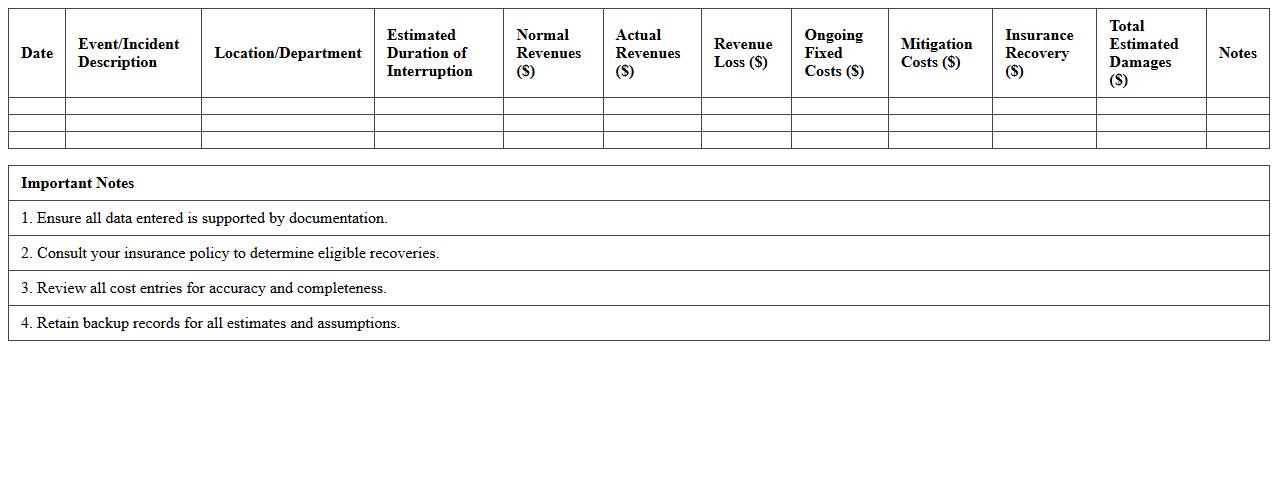 | Date | Event/Incident Description | Location/Department | Estimated Duration of Interruption | Normal Revenues ($) | Actual Revenues ($) | Revenue Loss ($) | Ongoing Fixed Costs ($) | Mitigation Costs ($) | Insurance Recovery ($) | Total Estimated Damages ($) | Notes |
|---|---|---|---|---|---|---|---|---|---|---|---|
| | | | | | | | | | | | |
| | | | | | | | | | | | |
| | | | | | | | | | | | |

Important Notes

1. Ensure all data entered is supported by documentation.

2. Consult your insurance policy to determine eligible recoveries.

3. Review all cost entries for accuracy and completeness.

4. Retain backup records for all estimates and assumptions.